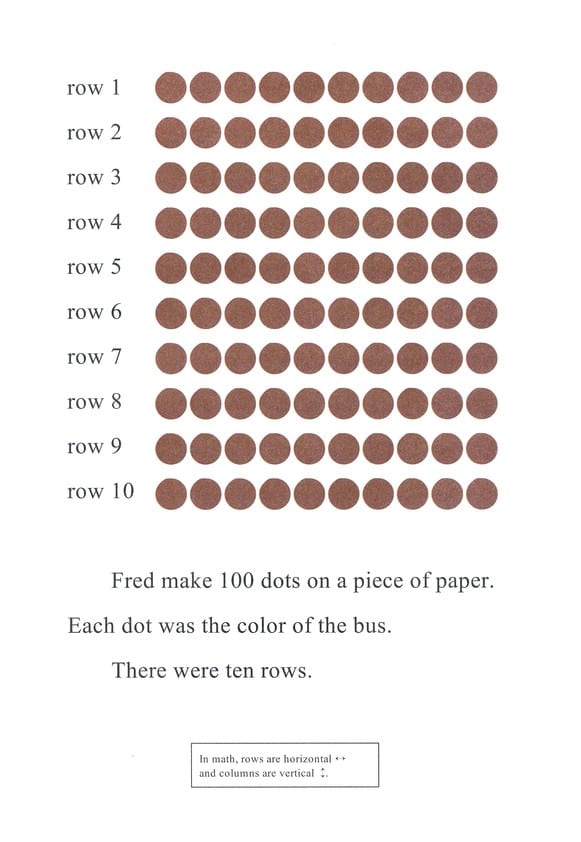 row 1
row 2
row 3
row 4
row 5
row 6
row 7
row 8
row 9
row 10

Fred make 100 dots on a piece of paper.

Each dot was the color of the bus.

There were ten rows.

In math, rows are horizontal ↔
and columns are vertical ↕.